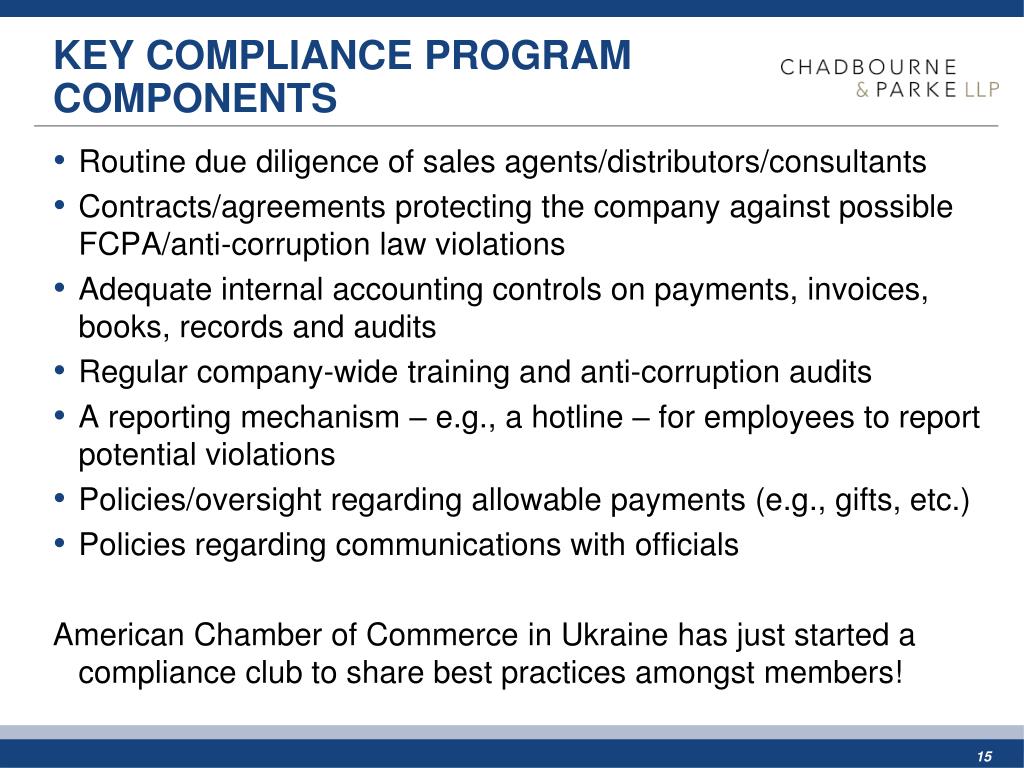 KEY COMPLIANCE PROGRAM COMPONENTS

CHADBOURNE & PARKE LLP

• Routine due diligence of sales agents/distributors/consultants
• Contracts/agreements protecting the company against possible FCPA/anti-corruption law violations
• Adequate internal accounting controls on payments, invoices, books, records and audits
• Regular company-wide training and anti-corruption audits
• A reporting mechanism – e.g., a hotline – for employees to report potential violations
• Policies/oversight regarding allowable payments (e.g., gifts, etc.)
• Policies regarding communications with officials

American Chamber of Commerce in Ukraine has just started a compliance club to share best practices amongst members!

15